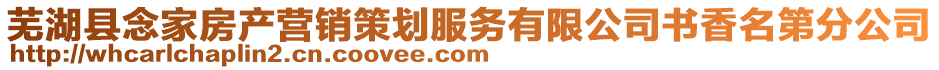 芜湖县念家房产营销策划服务有限公司书香名第分公司
http://whcarlchaplin2.cn.coovee.com